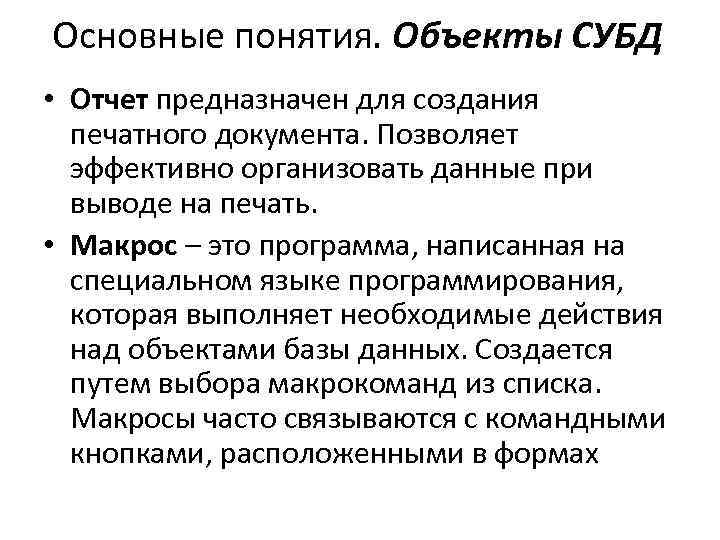 Основные понятия. Объекты СУБД

• Отчет предназначен для создания печатного документа. Позволяет эффективно организовать данные при выводе на печать.

• Макрос – это программа, написанная на специальном языке программирования, которая выполняет необходимые действия над объектами базы данных. Создается путем выбора макрокоманд из списка. Макросы часто связываются с командными кнопками, расположенными в формах